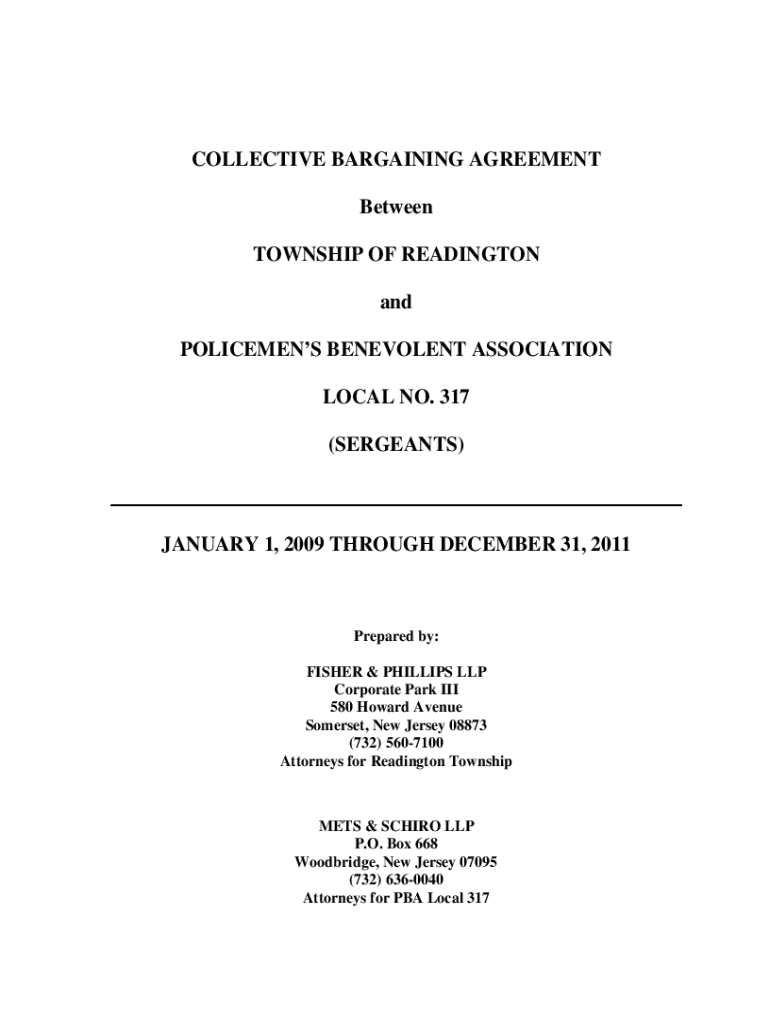 COLLECTIVE BARGAINING AGREEMENT

Between

TOWNSHIP OF READINGTON

and

POLICEMEN'S BENEVOLENT ASSOCIATION

LOCAL NO. 317

(SERGEANTS)

JANUARY 1, 2009 THROUGH DECEMBER 31, 2011

Prepared by:

FISHER & PHILLIPS LLP
Corporate Park III
580 Howard Avenue
Somerset, New Jersey 08873
(732) 560-7100
Attorneys for Readington Township

METS & SCHIRO LLP
P.O. Box 668
Woodbridge, New Jersey 07095
(732) 636-0040
Attorneys for PBA Local 317